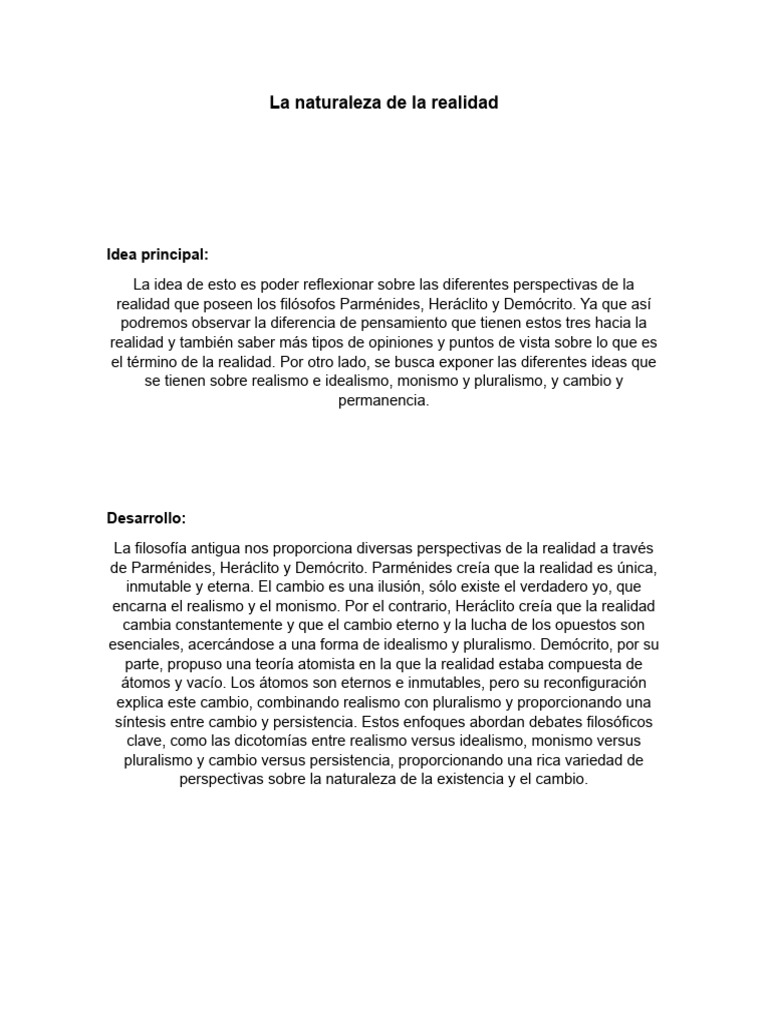 La naturaleza de la realidad

Idea principal:

La idea de esto es poder reflexionar sobre las diferentes perspectivas de la realidad que poseen los filósofos Parménides, Heráclito y Demócrito. Ya que así podremos observar la diferencia de pensamiento que tienen estos tres hacia la realidad y también saber más tipos de opiniones y puntos de vista sobre lo que es el término de la realidad. Por otro lado, se busca exponer las diferentes ideas que se tienen sobre realismo e idealismo, monismo y pluralismo, y cambio y permanencia.

Desarrollo:

La filosofía antigua nos proporciona diversas perspectivas de la realidad a través de Parménides, Heráclito y Demócrito. Parménides creía que la realidad es única, inmutable y eterna. El cambio es una ilusión, sólo existe el verdadero yo, que encarna el realismo y el monismo. Por el contrario, Heráclito creía que la realidad cambia constantemente y que el cambio eterno y la lucha de los opuestos son esenciales, acercándose a una forma de idealismo y pluralismo. Demócrito, por su parte, propuso una teoría atomista en la que la realidad estaba compuesta de átomos y vacío. Los átomos son eternos e inmutables, pero su reconfiguración explica este cambio, combinando realismo con pluralismo y proporcionando una síntesis entre cambio y persistencia. Estos enfoques abordan debates filosóficos clave, como las dicotomías entre realismo versus idealismo, monismo versus pluralismo y cambio versus persistencia, proporcionando una rica variedad de perspectivas sobre la naturaleza de la existencia y el cambio.